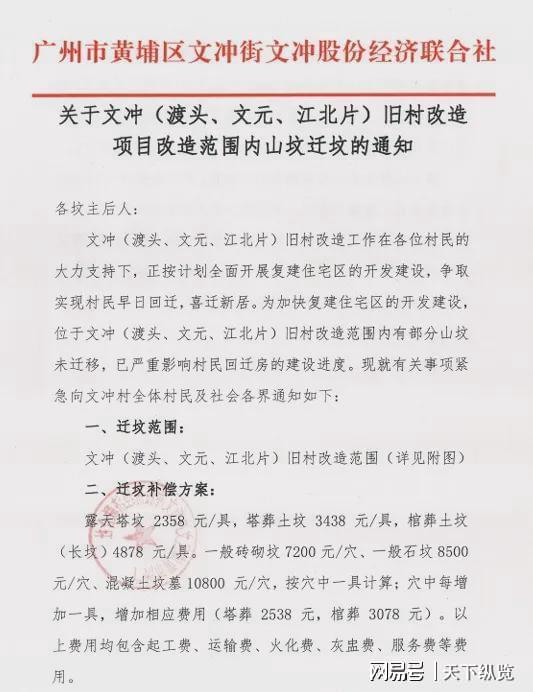 广州市黄埔区文冲街文冲股份经济联合社

关于文冲（渡头、文元、江北片）旧村改造项目改造范围内山坟迁坟的通知

各坟主后人：

文冲（渡头、文元、江北片）旧村改造工作在各位村民的大力支持下，正按计划全面开展复建住宅区的开发建设，争取实现村民早日回迁，喜迁新居。为加快复建住宅区的开发建设，位于文冲（渡头、文元、江北片）旧村改造范围内有部分山坟未迁移，已严重影响村民回迁房的建设进度。现就有关事项紧急向文冲村全体村民及社会各界通知如下：

一、迁坟范围：

文冲（渡头、文元、江北片）旧村改造范围（详见附图）

二、迁坟补偿方案：

露天塔坟 2358 元/具，塔葬土坟 3438 元/具，棺葬土坟（长坟）4878 元/具。一般砖砌坟 7200 元/穴、一般石坟 8500 元/穴、混凝土坟墓 10800 元/穴，按穴中一具计算；穴中每增加一具，增加相应费用（塔葬 2538 元，棺葬 3078 元）。以上费用均包含起工费、运输费、火化费、灰盅费、服务费等费用。

网易号 | 天下纵览